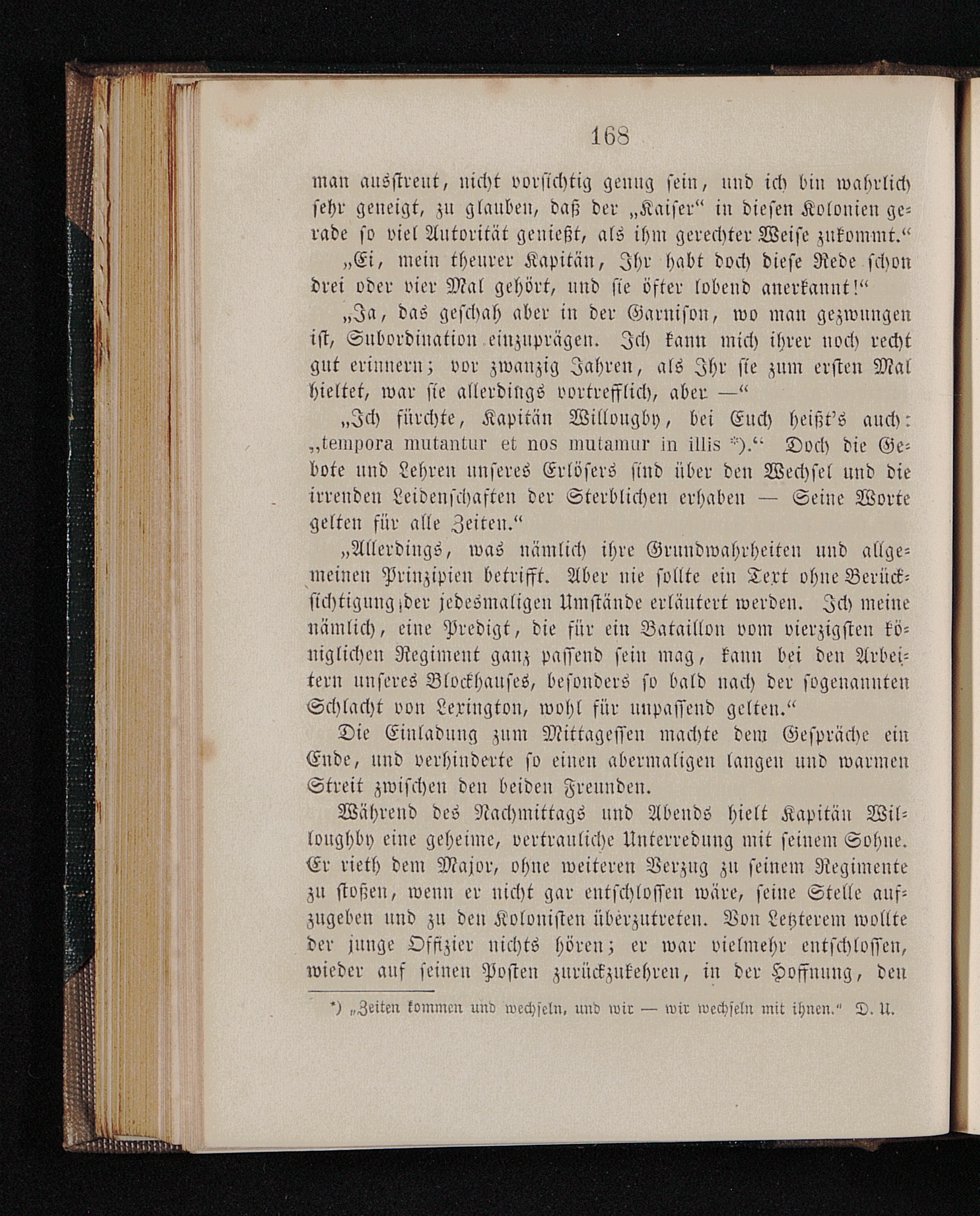 168

man ausstreut, nicht vorsichtig genug sein, und ich bin wahrlich sehr geneigt, zu glauben, daß der „Kaiser“ in diesen Kolonien gerade so viel Autorität genießt, als ihm gerechter Weise zukommt.“

„Ei, mein theurer Kapitän, Ihr habt doch diese Rede schon drei oder vier Mal gehört, und sie öfter lobend anerkannt!“

„Ja, das geschah aber in der Garnison, wo man gezwungen ist, Subordination einzuprägen. Ich kann mich ihrer noch recht gut erinnern; vor zwanzig Jahren, als Ihr sie zum ersten Mal hieltet, war sie allerdings vortrefflich, aber —“

„Ich fürchte, Kapitän Willougby, bei Euch heißt's auch: „tempora mutantur et nos mutamur in illis *).“ Doch die Gebote und Lehren unseres Erlösers sind über den Wechsel und die irrenden Leidenschaften der Sterblichen erhaben — Seine Worte gelten für alle Zeiten.“

„Allerdings, was nämlich ihre Grundwahrheiten und allgemeinen Prinzipien betrifft. Aber nie sollte ein Text ohne Berücksichtigung der jedesmaligen Umstände erläutert werden. Ich meine nämlich, eine Predigt, die für ein Bataillon vom vierzigsten königlichen Regiment ganz passend sein mag, kann bei den Arbeitern unseres Blockhauses, besonders so bald nach der sogenannten Schlacht von Lexington, wohl für unpassend gelten.“

Die Einladung zum Mittagessen machte dem Gespräche ein Ende, und verhinderte so einen abermaligen langen und warmen Streit zwischen den beiden Freunden.

Während des Nachmittags und Abends hielt Kapitän Willoughby eine geheime, vertrauliche Unterredung mit seinem Sohne. Er rieth dem Major, ohne weiteren Verzug zu seinem Regimente zu stoßen, wenn er nicht gar entschlossen wäre, seine Stelle aufzugeben und zu den Kolonisten überzutreten. Von Letzterem wollte der junge Offizier nichts hören; er war vielmehr entschlossen, wieder auf seinen Posten zurückzukehren, in der Hoffnung, den

*) „Zeiten kommen und wechseln, und wir — wir wechseln mit ihnen.“ D. U.